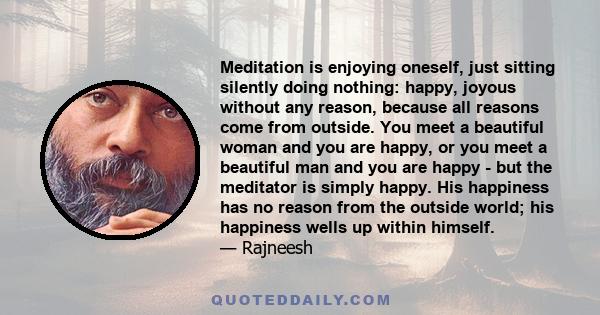 Meditation is enjoying oneself, just sitting silently doing nothing: happy, joyous without any reason, because all reasons come from outside. You meet a beautiful woman and you are happy, or you meet a beautiful man and you are happy - but the meditator is simply happy. His happiness has no reason from the outside world; his happiness wells up within himself.
— Rajneesh

QUOTEDDAILY.COM